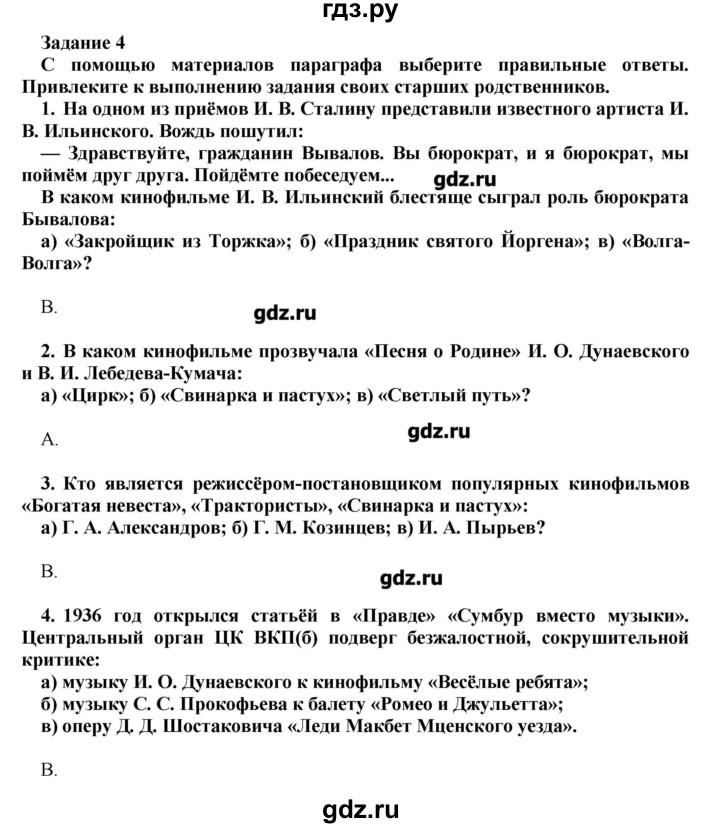 гдз.ру

Задание 4

С помощью материалов параграфа выберите правильные ответы. Привлеките к выполнению задания своих старших родственников.

1. На одном из приёмов И. В. Сталину представили известного артиста И. В. Ильинского. Вождь пошутил:

— Здравствуйте, гражданин Вывалов. Вы бюрократ, и я бюрократ, мы поймём друг друга. Пойдёмте побеседуем... gdz.ru

В каком кинофильме И. В. Ильинский блестяще сыграл роль бюрократа Бывалова:

а) «Закройщик из Торжка»; б) «Праздник святого Йоргена»; в) «Волга-Волга»?

В.

gdz.ru

2. В каком кинофильме прозвучала «Песня о Родине» И. О. Дунаевского и В. И. Лебедева-Кумача:

а) «Цирк»; б) «Свинарка и пастух»; в) «Светлый путь»?

А.

gdz.ru

3. Кто является режиссёром-постановщиком популярных кинофильмов «Богатая невеста», «Трактористы», «Свинарка и пастух»:

а) Г. А. Александров; б) Г. М. Козинцев; в) И. А. Пырьев?

В.

gdz.ru

4. 1936 год открылся статьёй в «Правде» «Сумбур вместо музыки». Центральный орган ЦК ВКП(б) подверг безжалостной, сокрушительной критике:

а) музыку И. О. Дунаевского к кинофильму «Весёлые ребята»;

б) музыку С. С. Прокофьева к балету «Ромео и Джульетта»;

в) оперу Д. Д. Шостаковича «Леди Макбет Мценского уезда».

В.

gdz.ru